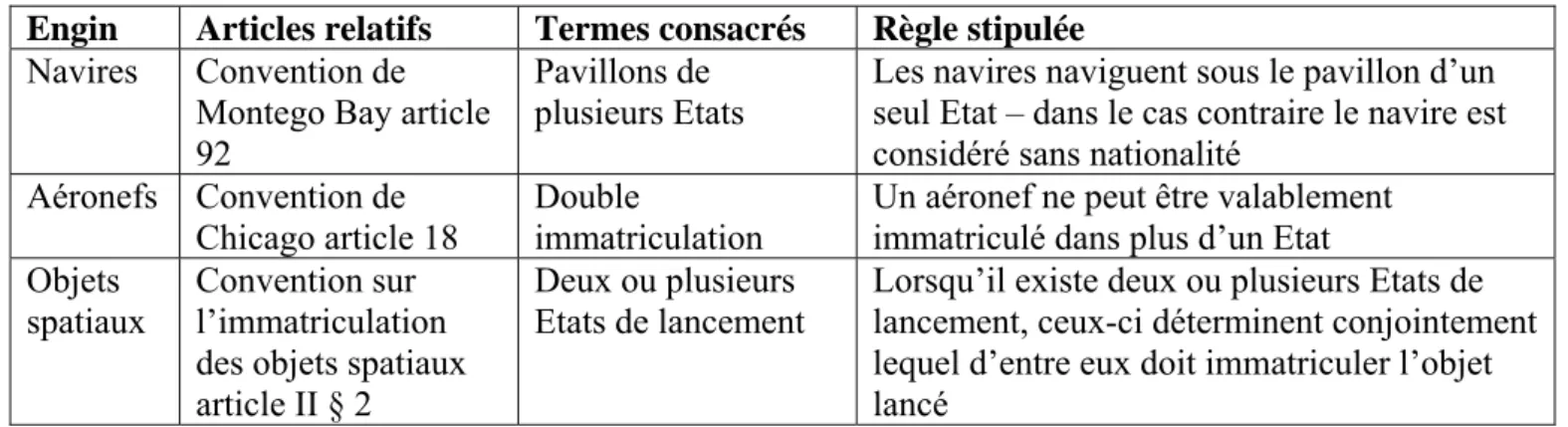 | Engin | Articles relatifs | Termes consacrés | Règle stipulée |
|---|---|---|---|
| Navires | Convention de Montego Bay article 92 | Pavillons de plusieurs Etats | Les navires naviguent sous le pavillon d’un seul Etat – dans le cas contraire le navire est considéré sans nationalité |
| Aéronefs | Convention de Chicago article 18 | Double immatriculation | Un aéronef ne peut être valablement immatriculé dans plus d’un Etat |
| Objets spatiaux | Convention sur l’immatriculation des objets spatiaux article II § 2 | Deux ou plusieurs Etats de lancement | Lorsqu’il existe deux ou plusieurs Etats de lancement, ceux-ci déterminent conjointement lequel d’entre eux doit immatriculer l’objet lancé |